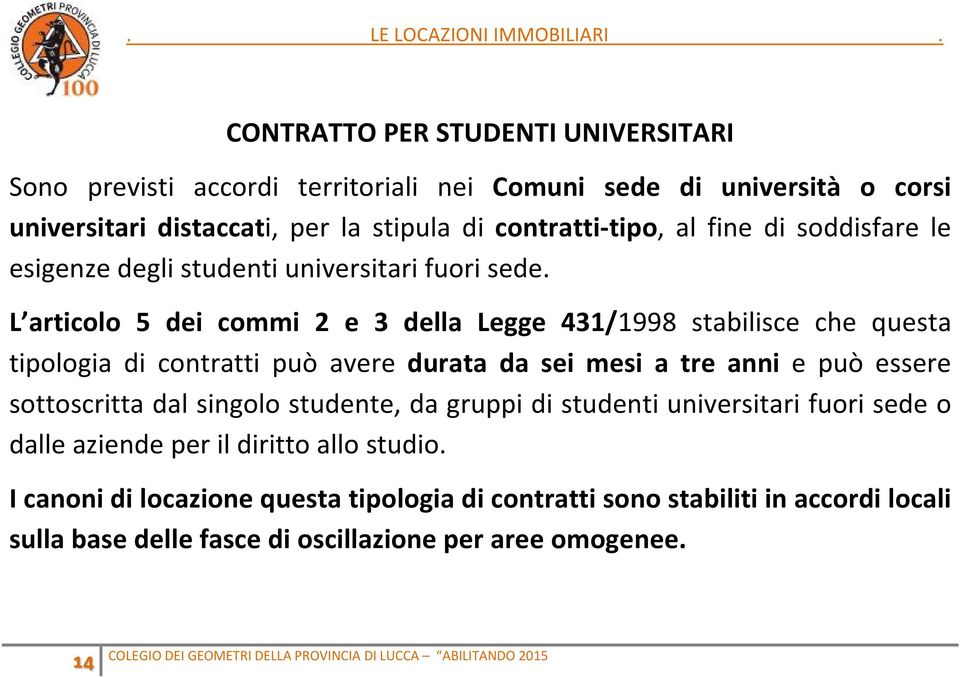 COLLEGIO GEOMETRI PROVINCIA DI LUCCA
100

.                    LE LOCAZIONI IMMOBILIARI                    .

CONTRATTO PER STUDENTI UNIVERSITARI

Sono previsti accordi territoriali nei Comuni sede di università o corsi universitari distaccati, per la stipula di contratti-tipo, al fine di soddisfare le esigenze degli studenti universitari fuori sede.

L'articolo 5 dei commi 2 e 3 della Legge 431/1998 stabilisce che questa tipologia di contratti può avere durata da sei mesi a tre anni e può essere sottoscritta dal singolo studente, da gruppi di studenti universitari fuori sede o dalle aziende per il diritto allo studio.

I canoni di locazione questa tipologia di contratti sono stabiliti in accordi locali sulla base delle fasce di oscillazione per aree omogenee.

14   COLEGIO DEI GEOMETRI DELLA PROVINCIA DI LUCCA – "ABILITANDO 2015